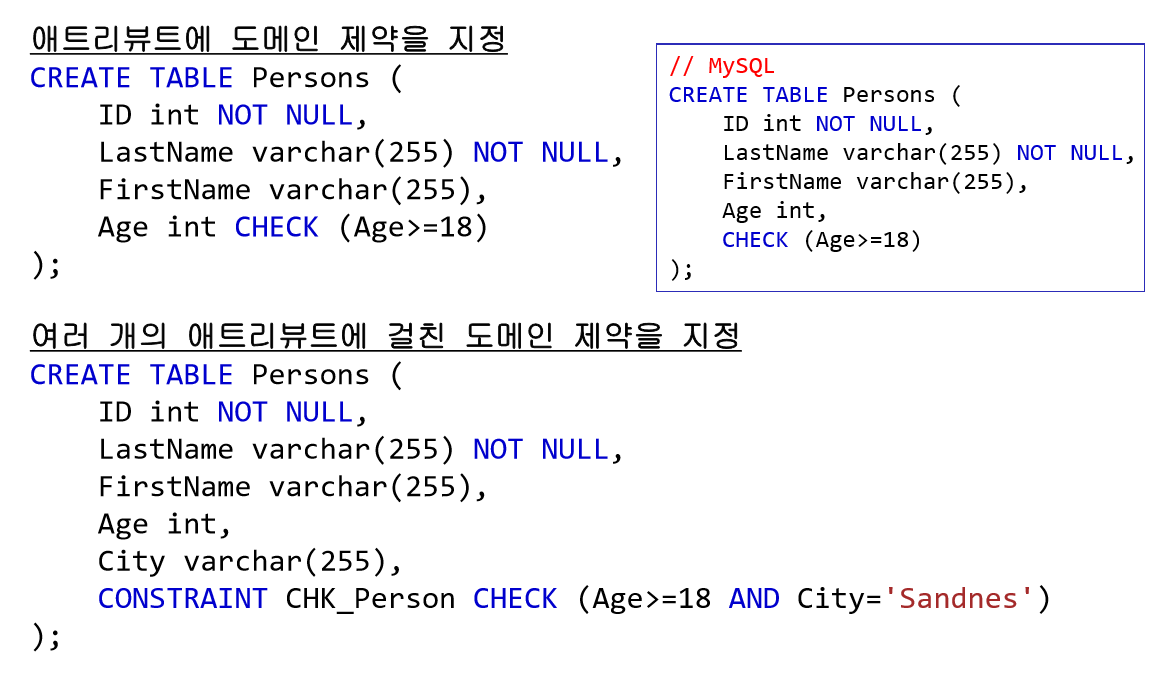 애트리뷰트에 도메인 제약을 지정
CREATE TABLE Persons (
    ID int NOT NULL,
    LastName varchar(255) NOT NULL,
    FirstName varchar(255),
    Age int CHECK (Age>=18)
);

// MySQL
CREATE TABLE Persons (
    ID int NOT NULL,
    LastName varchar(255) NOT NULL,
    FirstName varchar(255),
    Age int,
    CHECK (Age>=18)
);

여러 개의 애트리뷰트에 걸친 도메인 제약을 지정
CREATE TABLE Persons (
    ID int NOT NULL,
    LastName varchar(255) NOT NULL,
    FirstName varchar(255),
    Age int,
    City varchar(255),
    CONSTRAINT CHK_Person CHECK (Age>=18 AND City='Sandnes')
);